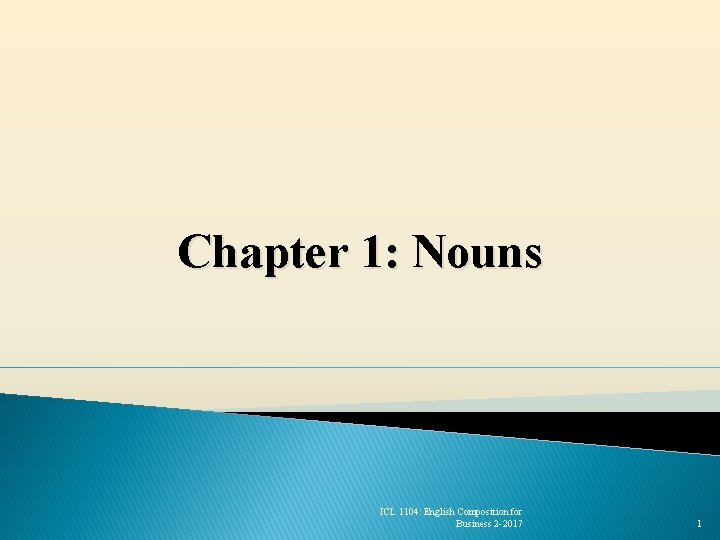 Chapter 1: Nouns

ICL 1104: English Composition for Business 2-2017

1